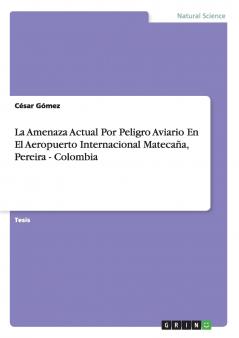 Natural Science

César Gómez

La Amenaza Actual Por Peligro Aviario En El Aeropuerto Internacional Matecaña, Pereira - Colombia

Tesis

GRIN